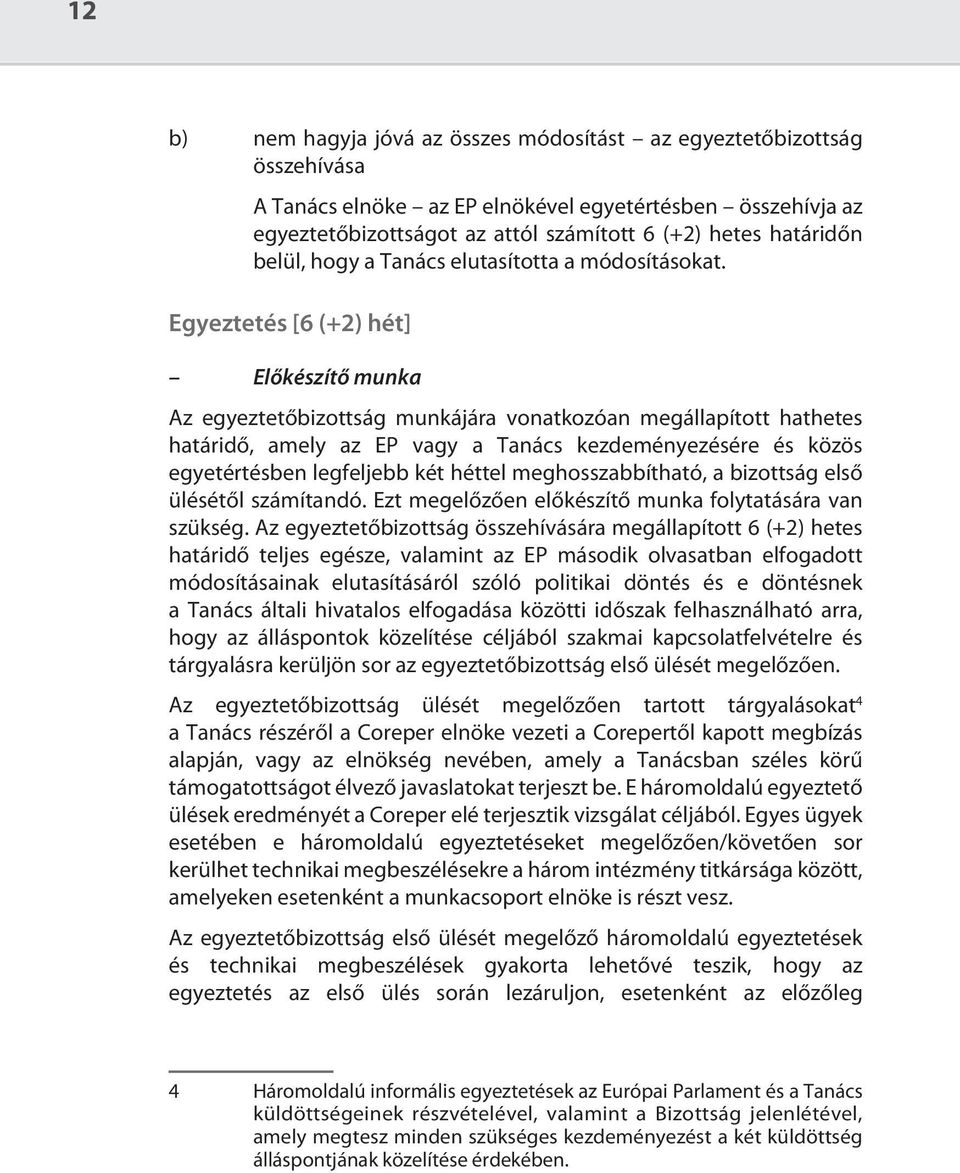 12

b) nem hagyja jóvá az összes módosítást – az egyeztetőbizottság összehívása

A Tanács elnöke – az EP elnökével egyetértésben – összehívja az egyeztetőbizottságot az attól számított 6 (+2) hetes határidőn belül, hogy a Tanács elutasította a módosításokat.

Egyeztetés [6 (+2) hét]

– Előkészítő munka

Az egyeztetőbizottság munkájára vonatkozóan megállapított hathetes határidő, amely az EP vagy a Tanács kezdeményezésére és közös egyetértésben legfeljebb két héttel meghosszabbítható, a bizottság első ülésétől számítandó. Ezt megelőzően előkészítő munka folytatására van szükség. Az egyeztetőbizottság összehívására megállapított 6 (+2) hetes határidő teljes egésze, valamint az EP második olvasatban elfogadott módosításainak elutasításáról szóló politikai döntés és e döntésnek a Tanács általi hivatalos elfogadása közötti időszak felhasználható arra, hogy az álláspontok közelítése céljából szakmai kapcsolatfelvételre és tárgyalásra kerüljön sor az egyeztetőbizottság első ülését megelőzően.

Az egyeztetőbizottság ülését megelőzően tartott tárgyalásokat$^4$ a Tanács részéről a Coreper elnöke vezeti a Corepertől kapott megbízás alapján, vagy az elnökség nevében, amely a Tanácsban széles körű támogatottságot élvező javaslatokat terjeszt be. E háromoldalú egyeztető ülések eredményét a Coreper elé terjesztik vizsgálat céljából. Egyes ügyek esetében e háromoldalú egyeztetéseket megelőzően/követően sor kerülhet technikai megbeszélésekre a három intézmény titkársága között, amelyeken esetenként a munkacsoport elnöke is részt vesz.

Az egyeztetőbizottság első ülését megelőző háromoldalú egyeztetések és technikai megbeszélések gyakorta lehetővé teszik, hogy az egyeztetés az első ülés során lezáruljon, esetenként az előzőleg

4 Háromoldalú informális egyeztetések az Európai Parlament és a Tanács küldöttségeinek részvételével, valamint a Bizottság jelenlétével, amely megtesz minden szükséges kezdeményezést a két küldöttség álláspontjának közelítése érdekében.